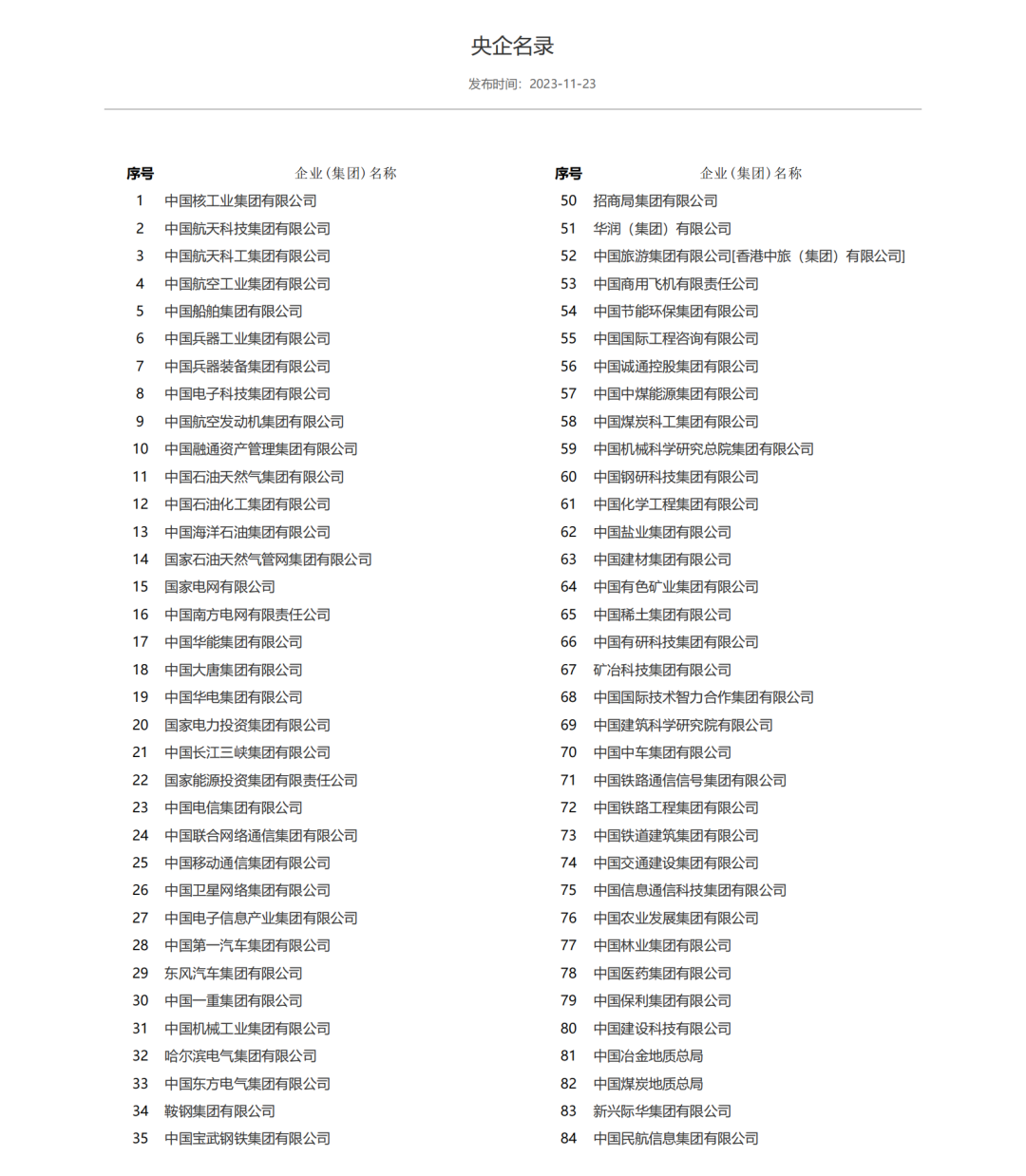 央企名录

发布时间：2023-11-23

| 序号 | 企业（集团）名称 |
|---|---|
| 1 | 中国核工业集团有限公司 |
| 2 | 中国航天科技集团有限公司 |
| 3 | 中国航天科工集团有限公司 |
| 4 | 中国航空工业集团有限公司 |
| 5 | 中国船舶集团有限公司 |
| 6 | 中国兵器工业集团有限公司 |
| 7 | 中国兵器装备集团有限公司 |
| 8 | 中国电子科技集团有限公司 |
| 9 | 中国航空发动机集团有限公司 |
| 10 | 中国融通资产管理集团有限公司 |
| 11 | 中国石油天然气集团有限公司 |
| 12 | 中国石油化工集团有限公司 |
| 13 | 中国海洋石油集团有限公司 |
| 14 | 国家石油天然气管网集团有限公司 |
| 15 | 国家电网有限公司 |
| 16 | 中国南方电网有限责任公司 |
| 17 | 中国华能集团有限公司 |
| 18 | 中国大唐集团有限公司 |
| 19 | 中国华电集团有限公司 |
| 20 | 国家电力投资集团有限公司 |
| 21 | 中国长江三峡集团有限公司 |
| 22 | 国家能源投资集团有限责任公司 |
| 23 | 中国电信集团有限公司 |
| 24 | 中国联合网络通信集团有限公司 |
| 25 | 中国移动通信集团有限公司 |
| 26 | 中国卫星网络集团有限公司 |
| 27 | 中国电子信息产业集团有限公司 |
| 28 | 中国第一汽车集团有限公司 |
| 29 | 东风汽车集团有限公司 |
| 30 | 中国一重集团有限公司 |
| 31 | 中国机械工业集团有限公司 |
| 32 | 哈尔滨电气集团有限公司 |
| 33 | 中国东方电气集团有限公司 |
| 34 | 鞍钢集团有限公司 |
| 35 | 中国宝武钢铁集团有限公司 |

| 序号 | 企业（集团）名称 |
|---|---|
| 50 | 招商局集团有限公司 |
| 51 | 华润（集团）有限公司 |
| 52 | 中国旅游集团有限公司[香港中旅（集团）有限公司] |
| 53 | 中国商用飞机有限责任公司 |
| 54 | 中国节能环保集团有限公司 |
| 55 | 中国国际工程咨询有限公司 |
| 56 | 中国诚通控股集团有限公司 |
| 57 | 中国中煤能源集团有限公司 |
| 58 | 中国煤炭科工集团有限公司 |
| 59 | 中国机械科学研究总院集团有限公司 |
| 60 | 中国钢研科技集团有限公司 |
| 61 | 中国化学工程集团有限公司 |
| 62 | 中国盐业集团有限公司 |
| 63 | 中国建材集团有限公司 |
| 64 | 中国有色矿业集团有限公司 |
| 65 | 中国稀土集团有限公司 |
| 66 | 中国有研科技集团有限公司 |
| 67 | 矿冶科技集团有限公司 |
| 68 | 中国国际技术智力合作集团有限公司 |
| 69 | 中国建筑科学研究院有限公司 |
| 70 | 中国中车集团有限公司 |
| 71 | 中国铁路通信信号集团有限公司 |
| 72 | 中国铁路工程集团有限公司 |
| 73 | 中国铁道建筑集团有限公司 |
| 74 | 中国交通建设集团有限公司 |
| 75 | 中国信息通信科技集团有限公司 |
| 76 | 中国农业发展集团有限公司 |
| 77 | 中国林业集团有限公司 |
| 78 | 中国医药集团有限公司 |
| 79 | 中国保利集团有限公司 |
| 80 | 中国建设科技有限公司 |
| 81 | 中国冶金地质总局 |
| 82 | 中国煤炭地质总局 |
| 83 | 新兴际华集团有限公司 |
| 84 | 中国民航信息集团有限公司 |